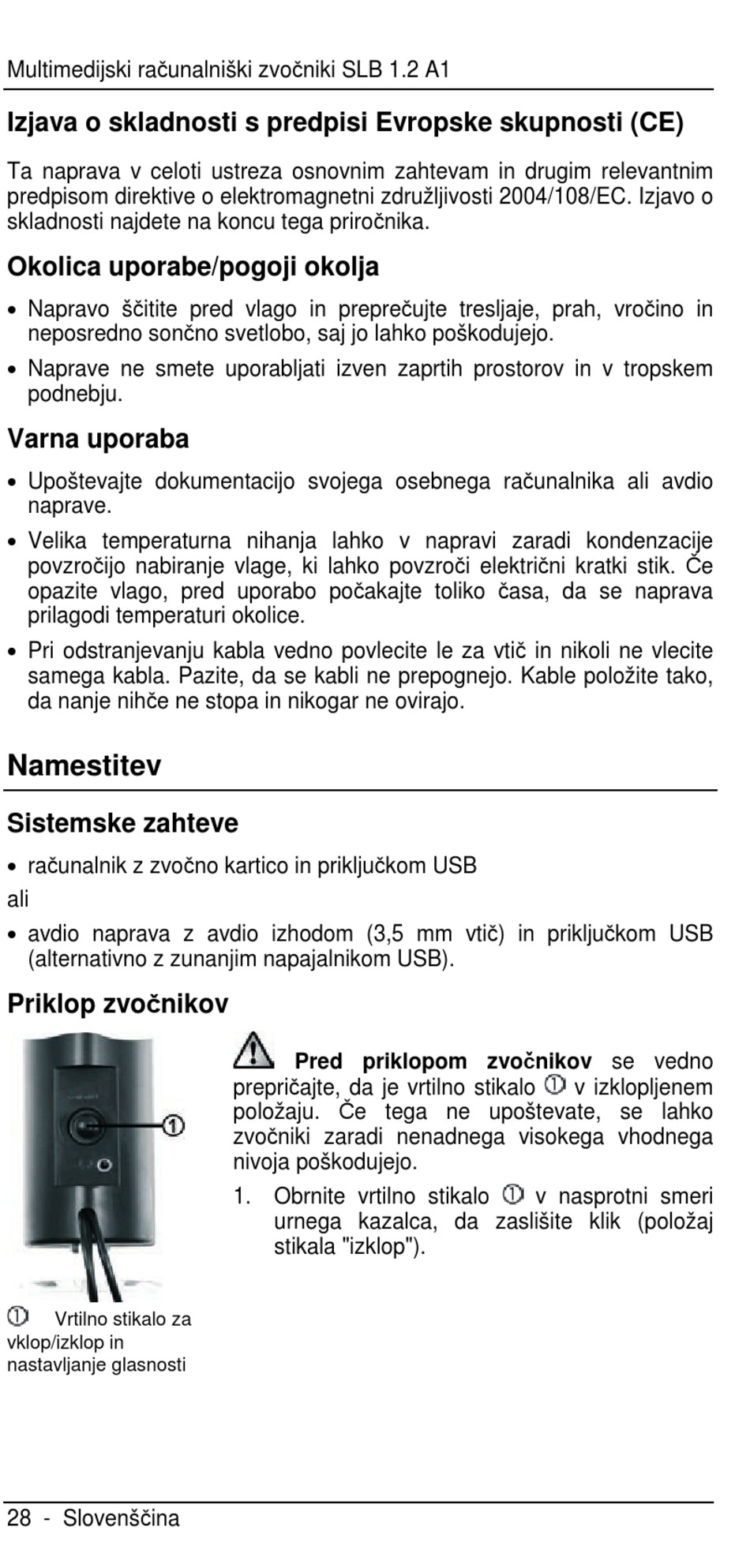 Multimedijski računalniški zvočniki SLB 1.2 A1

Izjava o skladnosti s predpisi Evropske skupnosti (CE)

Ta naprava v celoti ustreza osnovnim zahtevam in drugim relevantnim predpisom direktive o elektromagnetni združljivosti 2004/108/EC. Izjavo o skladnosti najdete na koncu tega priročnika.

Okolica uporabe/pogoji okolja

• Napravo ščitite pred vlago in preprečujte tresljaje, prah, vročino in neposredno sončno svetlobo, saj jo lahko poškodujejo.

• Naprave ne smete uporabljati izven zaprtih prostorov in v tropskem podnebju.

Varna uporaba

• Upoštevajte dokumentacijo svojega osebnega računalnika ali avdio naprave.

• Velika temperaturna nihanja lahko v napravi zaradi kondenzacije povzročijo nabiranje vlage, ki lahko povzroči električni kratki stik. Če opazite vlago, pred uporabo počakajte toliko časa, da se naprava prilagodi temperaturi okolice.

• Pri odstranjevanju kabla vedno povlecite le za vtič in nikoli ne vlecite samega kabla. Pazite, da se kabli ne prepognejo. Kable položite tako, da nanje nihče ne stopa in nikogar ne ovirajo.

Namestitev

Sistemske zahteve

• računalnik z zvočno kartico in priključkom USB

ali

• avdio naprava z avdio izhodom (3,5 mm vtič) in priključkom USB (alternativno z zunanjim napajalnikom USB).

Priklop zvočnikov

①

① Vrtilno stikalo za vklop/izklop in nastavljanje glasnosti

Pred priklopom zvočnikov se vedno prepričajte, da je vrtilno stikalo ① v izklopljenem položaju. Če tega ne upoštevate, se lahko zvočniki zaradi nenadnega visokega vhodnega nivoja poškodujejo.

1. Obrnite vrtilno stikalo ① v nasprotni smeri urnega kazalca, da zaslišite klik (položaj stikala "izklop").

28 - Slovenščina